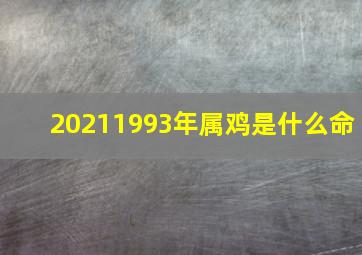 20211993年属鸡是什么命